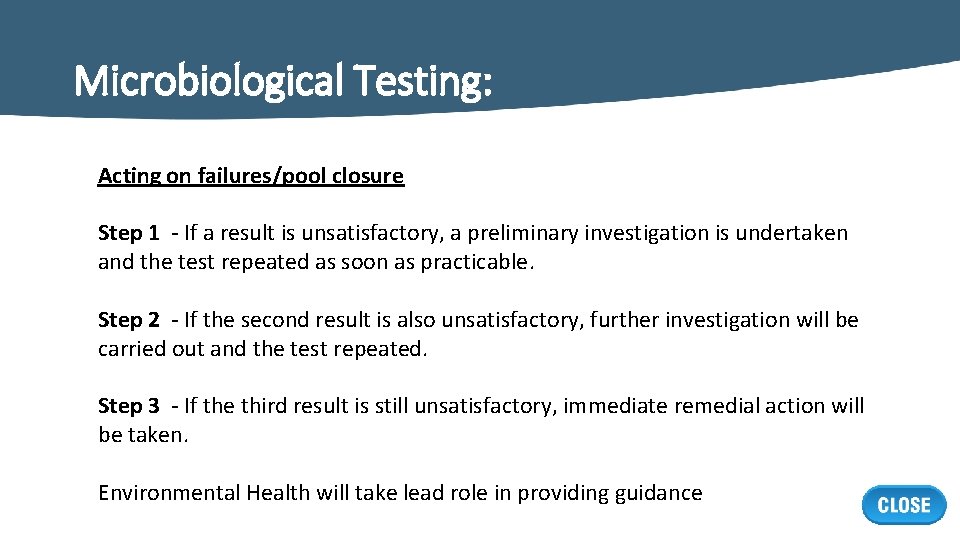 Microbiological Testing:

Acting on failures/pool closure

Step 1 - If a result is unsatisfactory, a preliminary investigation is undertaken and the test repeated as soon as practicable.

Step 2 - If the second result is also unsatisfactory, further investigation will be carried out and the test repeated.

Step 3 - If the third result is still unsatisfactory, immediate remedial action will be taken.

Environmental Health will take lead role in providing guidance

CLOSE